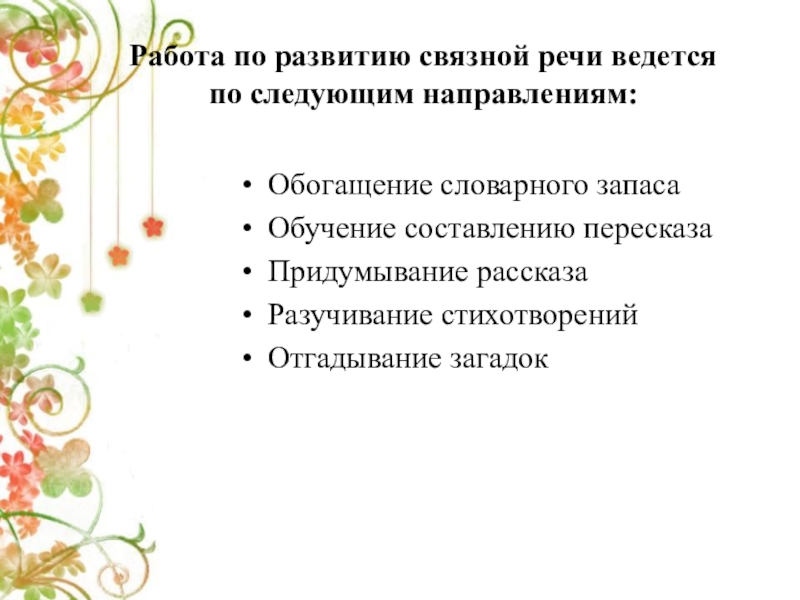 Работа по развитию связной речи ведется по следующим направлениям:

• Обогащение словарного запаса
• Обучение составлению пересказа
• Придумывание рассказа
• Разучивание стихотворений
• Отгадывание загадок